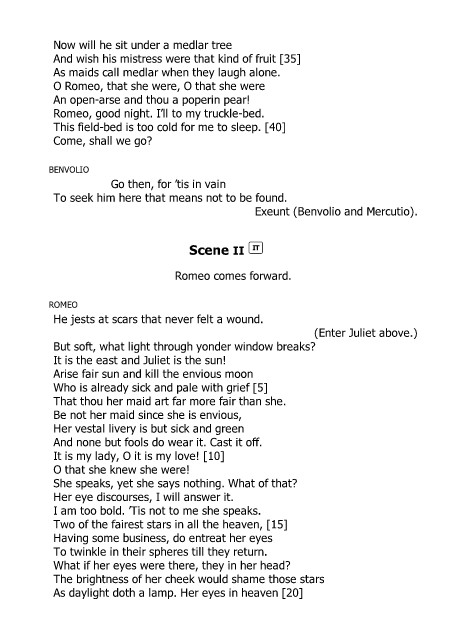 Now will he sit under a medlar tree
And wish his mistress were that kind of fruit [35]
As maids call medlar when they laugh alone.
O Romeo, that she were, O that she were
An open-arse and thou a poperin pear!
Romeo, good night. I'll to my truckle-bed.
This field-bed is too cold for me to sleep. [40]
Come, shall we go?

BENVOLIO

Go then, for 'tis in vain
To seek him here that means not to be found.
Exeunt (Benvolio and Mercutio).

Scene II IT

Romeo comes forward.

ROMEO

He jests at scars that never felt a wound.
(Enter Juliet above.)
But soft, what light through yonder window breaks?
It is the east and Juliet is the sun!
Arise fair sun and kill the envious moon
Who is already sick and pale with grief [5]
That thou her maid art far more fair than she.
Be not her maid since she is envious,
Her vestal livery is but sick and green
And none but fools do wear it. Cast it off.
It is my lady, O it is my love! [10]
O that she knew she were!
She speaks, yet she says nothing. What of that?
Her eye discourses, I will answer it.
I am too bold. 'Tis not to me she speaks.
Two of the fairest stars in all the heaven, [15]
Having some business, do entreat her eyes
To twinkle in their spheres till they return.
What if her eyes were there, they in her head?
The brightness of her cheek would shame those stars
As daylight doth a lamp. Her eyes in heaven [20]